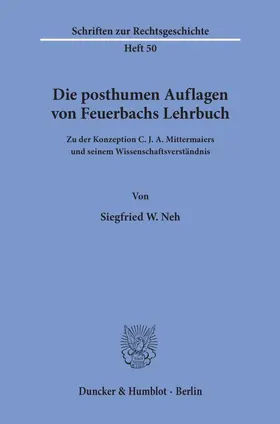 Schriften zur Rechtsgeschichte
Heft 50

Die posthumen Auflagen von Feuerbachs Lehrbuch

Zu der Konzeption C. J. A. Mittermaiers und seinem Wissenschaftsverständnis

Von

Siegfried W. Neh

Duncker & Humblot · Berlin